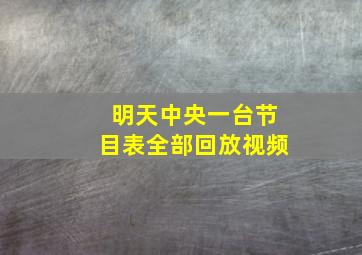 明天中央一台节目表全部回放视频